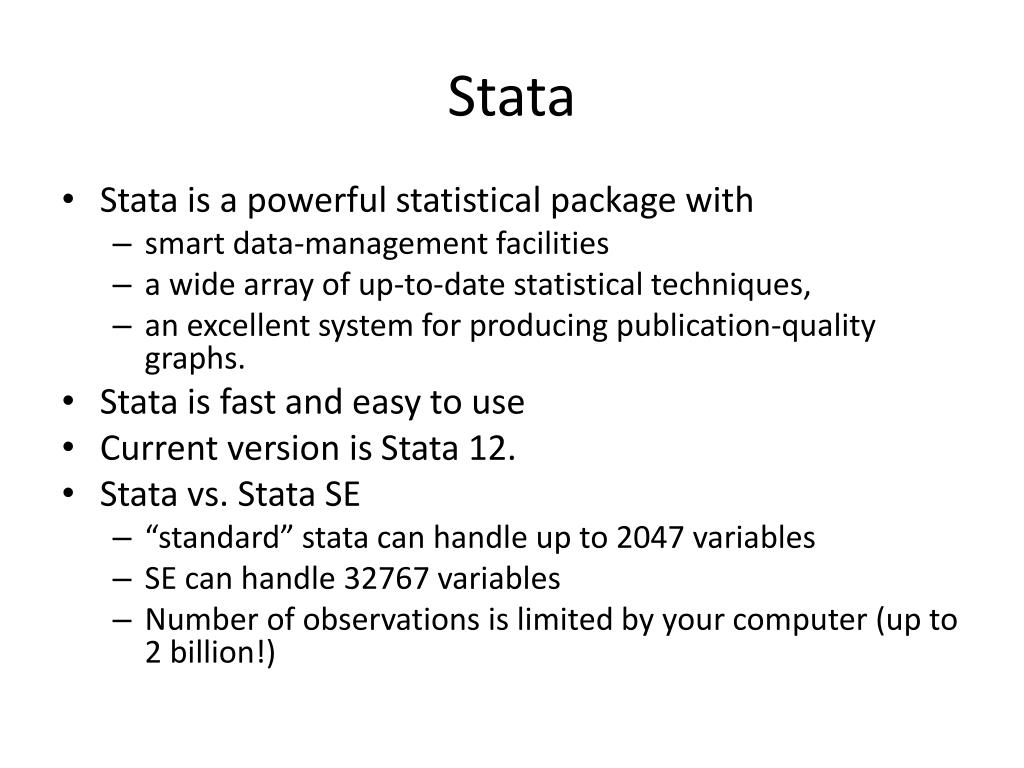 Stata

• Stata is a powerful statistical package with
  – smart data-management facilities
  – a wide array of up-to-date statistical techniques,
  – an excellent system for producing publication-quality graphs.
• Stata is fast and easy to use
• Current version is Stata 12.
• Stata vs. Stata SE
  – “standard” stata can handle up to 2047 variables
  – SE can handle 32767 variables
  – Number of observations is limited by your computer (up to 2 billion!)